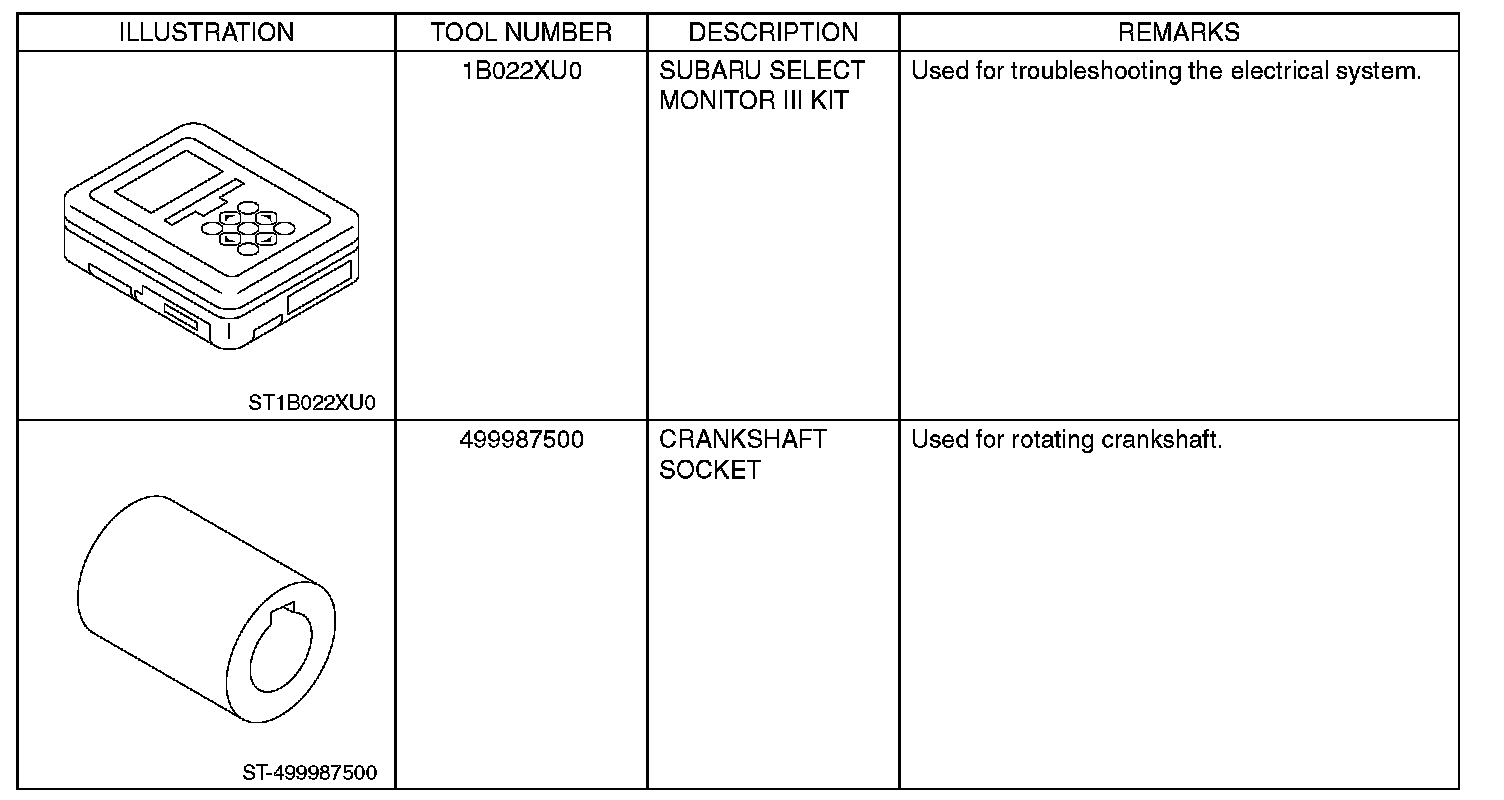 | ILLUSTRATION | TOOL NUMBER | DESCRIPTION | REMARKS |
|---|---|---|---|
| ST1B022XU0 | 1B022XU0 | SUBARU SELECT MONITOR III KIT | Used for troubleshooting the electrical system. |
| ST-499987500 | 499987500 | CRANKSHAFT SOCKET | Used for rotating crankshaft. |